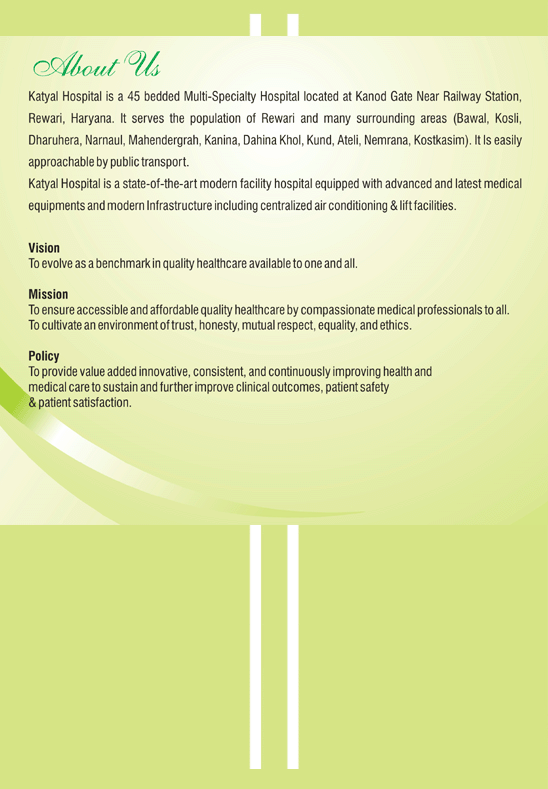 About Us

Katyal Hospital is a 45 bedded Multi-Specialty Hospital located at Kanod Gate Near Railway Station, Rewari, Haryana. It serves the population of Rewari and many surrounding areas (Bawal, Kosli, Dharuhera, Narnaul, Mahendergrah, Kanina, Dahina Khol, Kund, Ateli, Nemrana, Kostkasim). It Is easily approachable by public transport.
Katyal Hospital is a state-of-the-art modern facility hospital equipped with advanced and latest medical equipments and modern Infrastructure including centralized air conditioning & lift facilities.

Vision
To evolve as a benchmark in quality healthcare available to one and all.

Mission
To ensure accessible and affordable quality healthcare by compassionate medical professionals to all.
To cultivate an environment of trust, honesty, mutual respect, equality, and ethics.

Policy
To provide value added innovative, consistent, and continuously improving health and medical care to sustain and further improve clinical outcomes, patient safety & patient satisfaction.